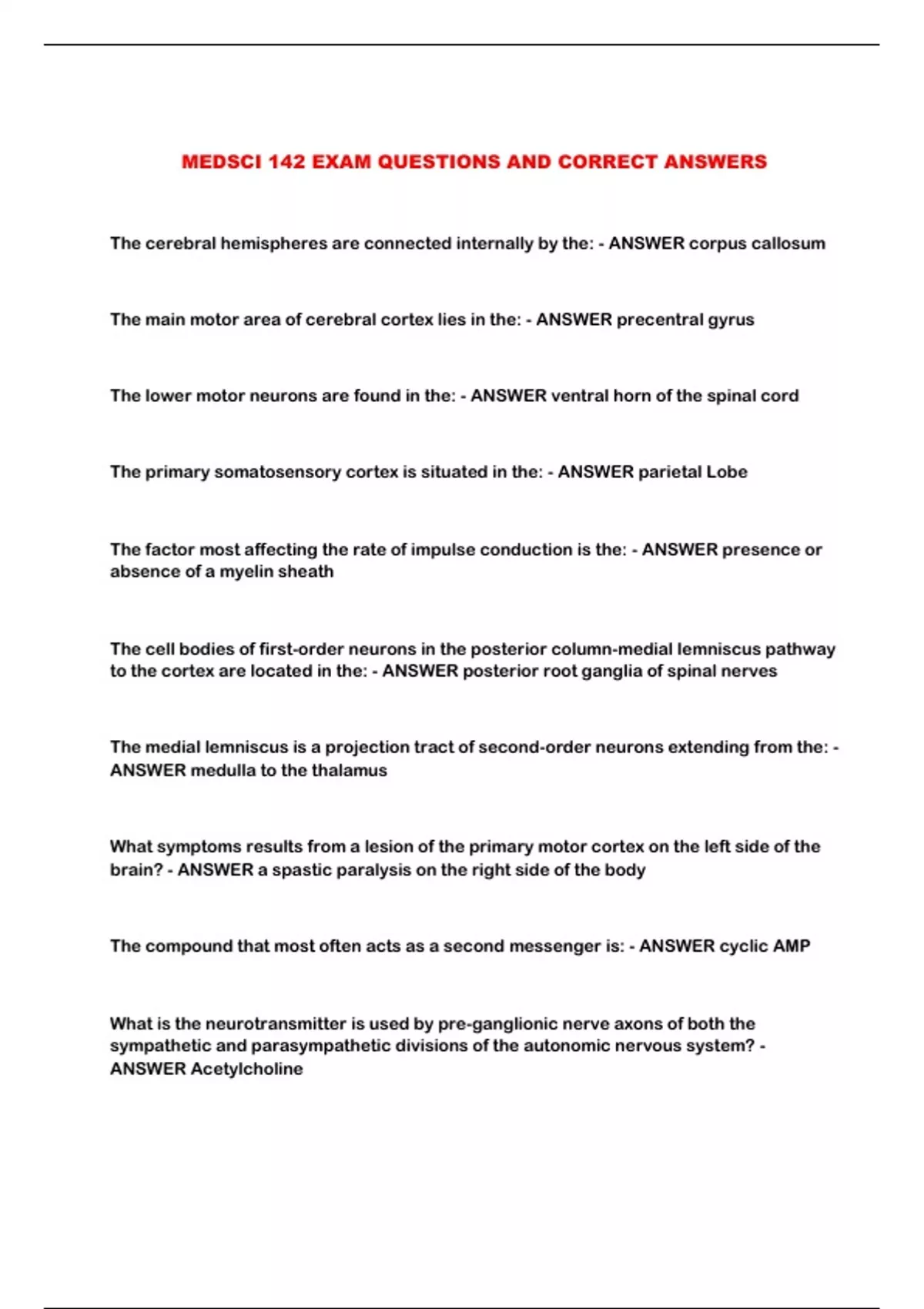 MEDSCI 142 EXAM QUESTIONS AND CORRECT ANSWERS

The cerebral hemispheres are connected internally by the: - ANSWER corpus callosum

The main motor area of cerebral cortex lies in the: - ANSWER precentral gyrus

The lower motor neurons are found in the: - ANSWER ventral horn of the spinal cord

The primary somatosensory cortex is situated in the: - ANSWER parietal Lobe

The factor most affecting the rate of impulse conduction is the: - ANSWER presence or absence of a myelin sheath

The cell bodies of first-order neurons in the posterior column-medial lemniscus pathway to the cortex are located in the: - ANSWER posterior root ganglia of spinal nerves

The medial lemniscus is a projection tract of second-order neurons extending from the: - ANSWER medulla to the thalamus

What symptoms results from a lesion of the primary motor cortex on the left side of the brain? - ANSWER a spastic paralysis on the right side of the body

The compound that most often acts as a second messenger is: - ANSWER cyclic AMP

What is the neurotransmitter is used by pre-ganglionic nerve axons of both the sympathetic and parasympathetic divisions of the autonomic nervous system? - ANSWER Acetylcholine